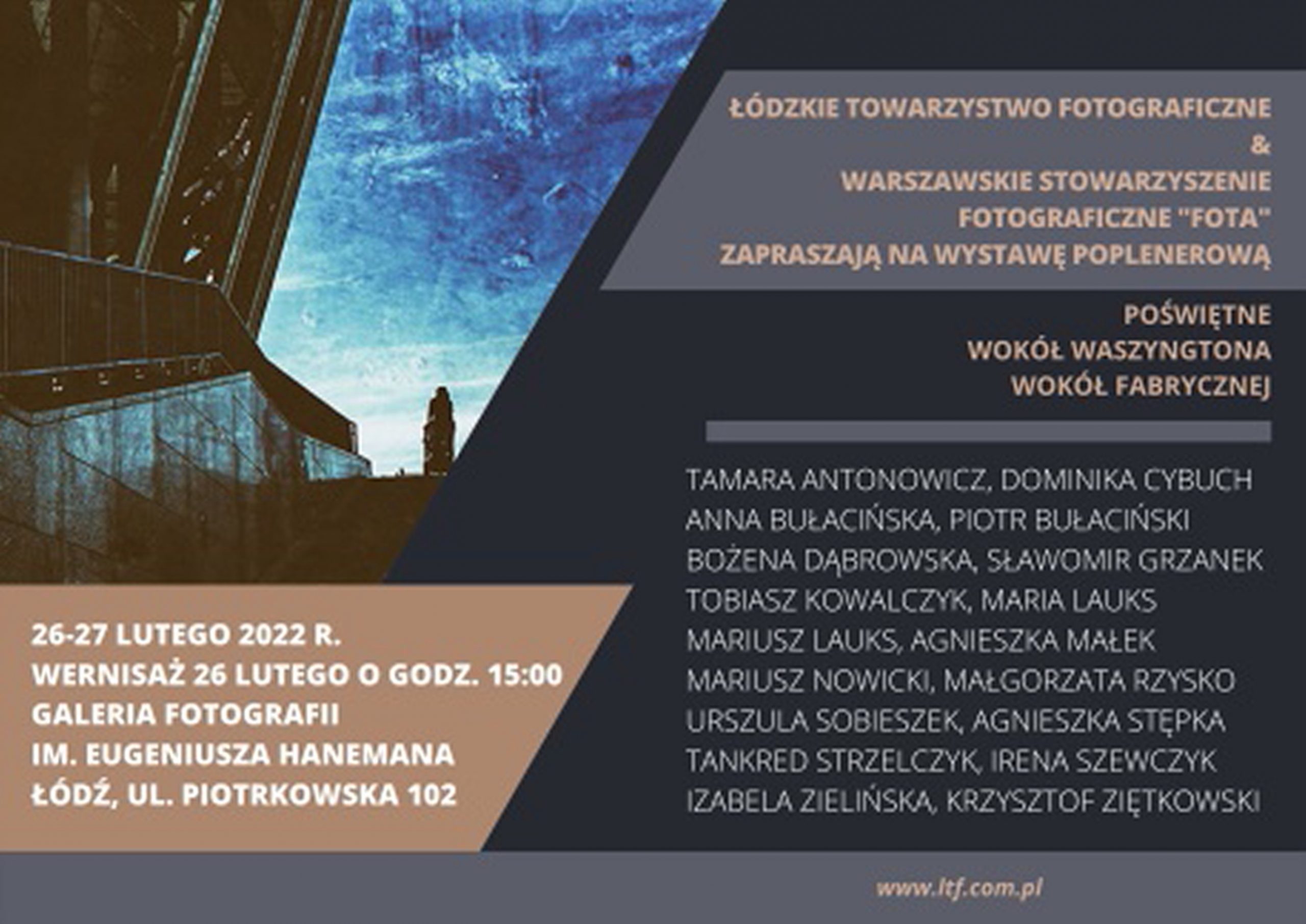 ŁÓDZKIE TOWARZYSTWO FOTOGRAFICZNE
&
WARSZAWSKIE STOWARZYSZENIE
FOTOGRAFICZNE "FOTA"
ZAPRASZAJĄ NA WYSTAWĘ POPLENEROWĄ

POŚWIĘTNE
WOKÓŁ WASZYNGTONA
WOKÓŁ FABRYCZNEJ

TAMARA ANTONOWICZ, DOMINIKA CYBUCH
ANNA BUŁACIŃSKA, PIOTR BUŁACIŃSKI
BOŻENA DĄBROWSKA, SŁAWOMIR GRZANEK
TOBIASZ KOWALCZYK, MARIA LAUKS
MARIUSZ LAUKS, AGNIESZKA MAŁEK
MARIUSZ NOWICKI, MAŁGORZATA RZYSKO
URSZULA SOBIESZEK, AGNIESZKA STĘPKA
TANKRED STRZELCZYK, IRENA SZEWCZYK
IZABELA ZIELIŃSKA, KRZYSZTOF ZIĘTKOWSKI

26-27 LUTEGO 2022 R.
WERNISAŻ 26 LUTEGO O GODZ. 15:00
GALERIA FOTOGRAFII
IM. EUGENIUSZA HANEMANA
ŁÓDŹ, UL. PIOTRKOWSKA 102

www.ltf.com.pl